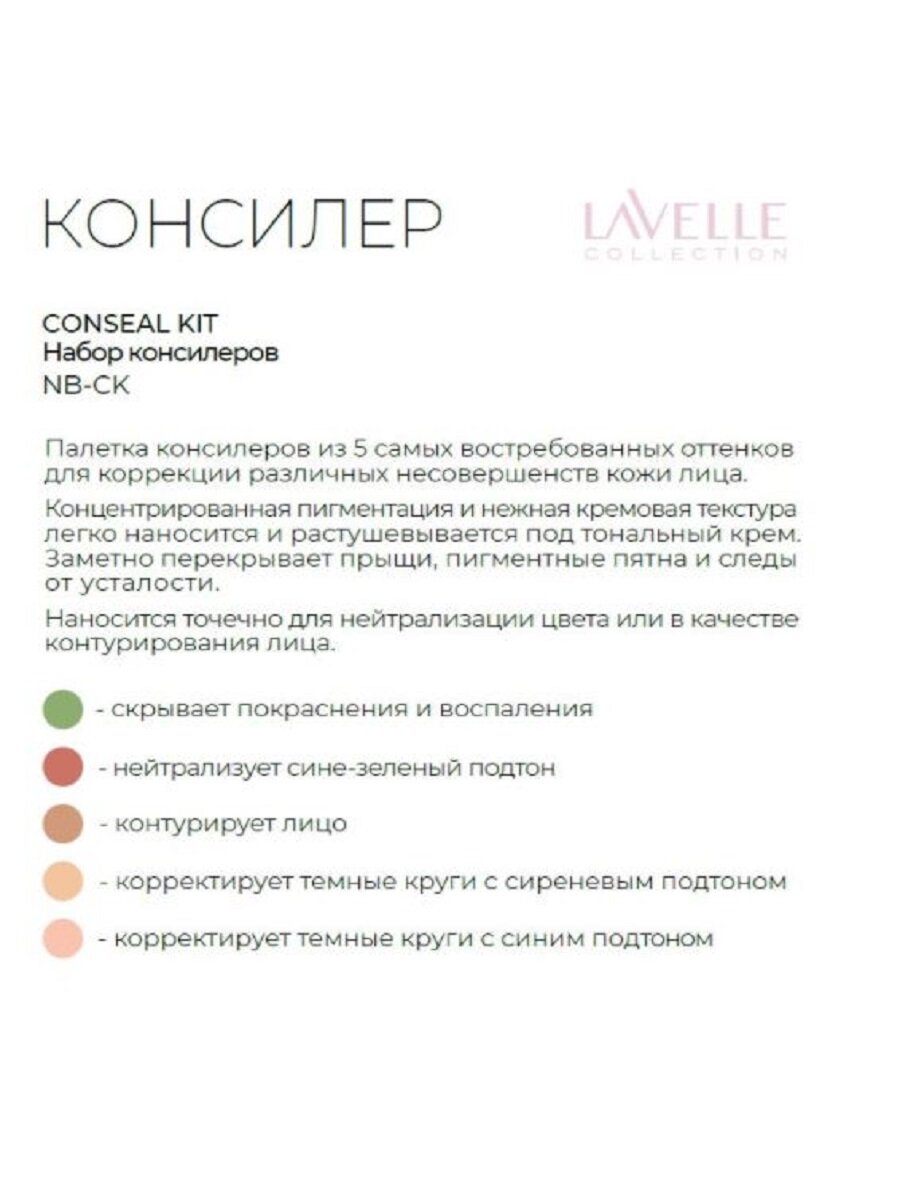 КОНСИЛЕР

LAVELLE
COLLECTION

CONSEAL KIT
Набор консилеров
NB-CK

Палетка консилеров из 5 самых востребованных оттенков для коррекции различных несовершенств кожи лица.

Концентрированная пигментация и нежная кремовая текстура легко наносится и растушевывается под тональный крем. Заметно перекрывает прыщи, пигментные пятна и следы от усталости.

Наносится точечно для нейтрализации цвета или в качестве контурирования лица.

- скрывает покраснения и воспаления

- нейтрализует сине-зеленый подтон

- контурирует лицо

- корректирует темные круги с сиреневым подтоном

- корректирует темные круги с синим подтоном